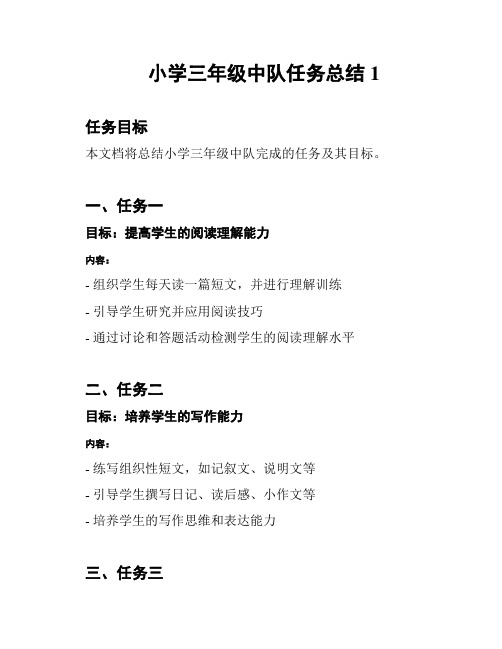 小学三年级中队任务总结 1

任务目标

本文档将总结小学三年级中队完成的任务及其目标。

一、任务一

目标：提高学生的阅读理解能力

内容：

- 组织学生每天读一篇短文，并进行理解训练

- 引导学生研究并应用阅读技巧

- 通过讨论和答题活动检测学生的阅读理解水平

二、任务二

目标：培养学生的写作能力

内容：

- 练写组织性短文，如记叙文、说明文等

- 引导学生撰写日记、读后感、小作文等

- 培养学生的写作思维和表达能力

三、任务三